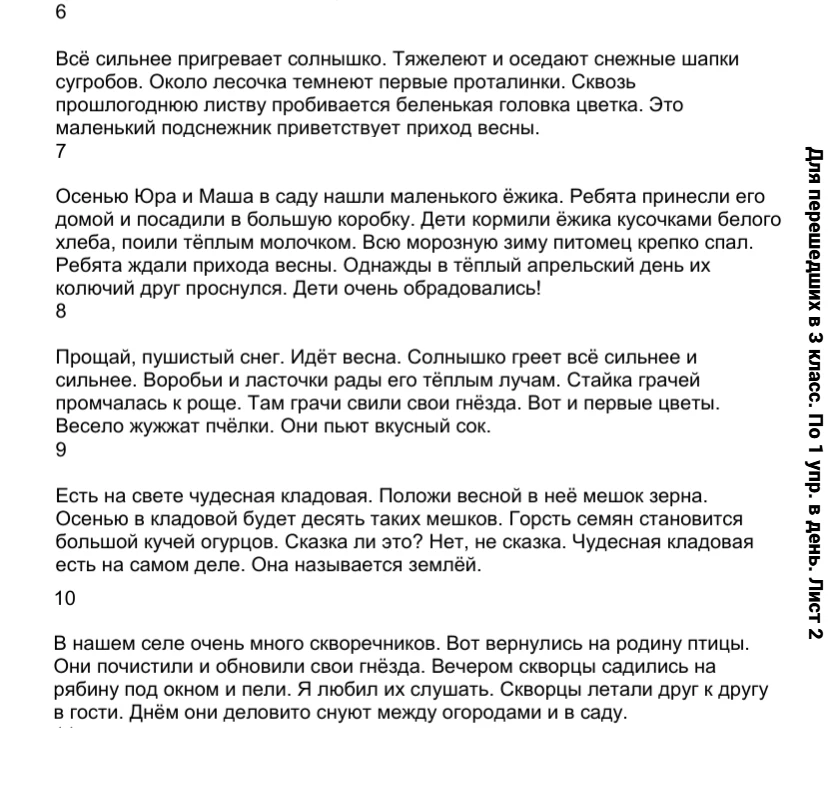 6

Всё сильнее пригревает солнышко. Тяжелеют и оседают снежные шапки сугробов. Около лесочка темнеют первые проталинки. Сквозь прошлогоднюю листву пробивается беленькая головка цветка. Это маленький подснежник приветствует приход весны.

7

Осенью Юра и Маша в саду нашли маленького ёжика. Ребята принесли его домой и посадили в большую коробку. Дети кормили ёжика кусочками белого хлеба, поили тёплым молочком. Всю морозную зиму питомец крепко спал. Ребята ждали прихода весны. Однажды в тёплый апрельский день их колючий друг проснулся. Дети очень обрадовались!

8

Прощай, пушистый снег. Идёт весна. Солнышко греет всё сильнее и сильнее. Воробьи и ласточки рады его тёплым лучам. Стайка грачей промчалась к роще. Там грачи свили свои гнёзда. Вот и первые цветы. Весело жужжат пчёлки. Они пьют вкусный сок.

9

Есть на свете чудесная кладовая. Положи весной в неё мешок зерна. Осенью в кладовой будет десять таких мешков. Горсть семян становится большой кучей огурцов. Сказка ли это? Нет, не сказка. Чудесная кладовая есть на самом деле. Она называется землёй.

10

В нашем селе очень много скворечников. Вот вернулись на родину птицы. Они почистили и обновили свои гнёзда. Вечером скворцы садились на рябину под окном и пели. Я любил их слушать. Скворцы летали друг к другу в гости. Днём они деловито снуют между огородами и в саду.

Для перешедших в 3 класс. По 1 упр. в день. Лист 2